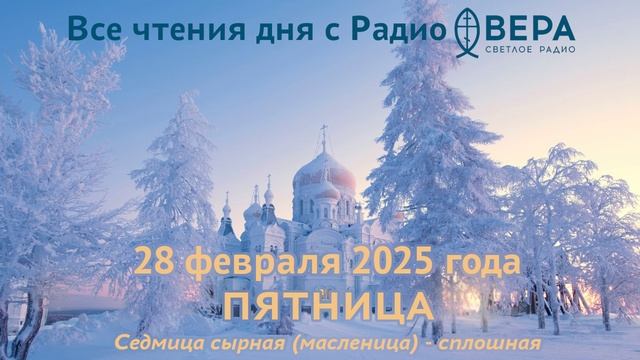 Все чтения дня с Радио ВЕРА
СВЕТЛОЕ РАДИО

28 февраля 2025 года
ПЯТНИЦА
Седмица сырная (масленица) - сплошная